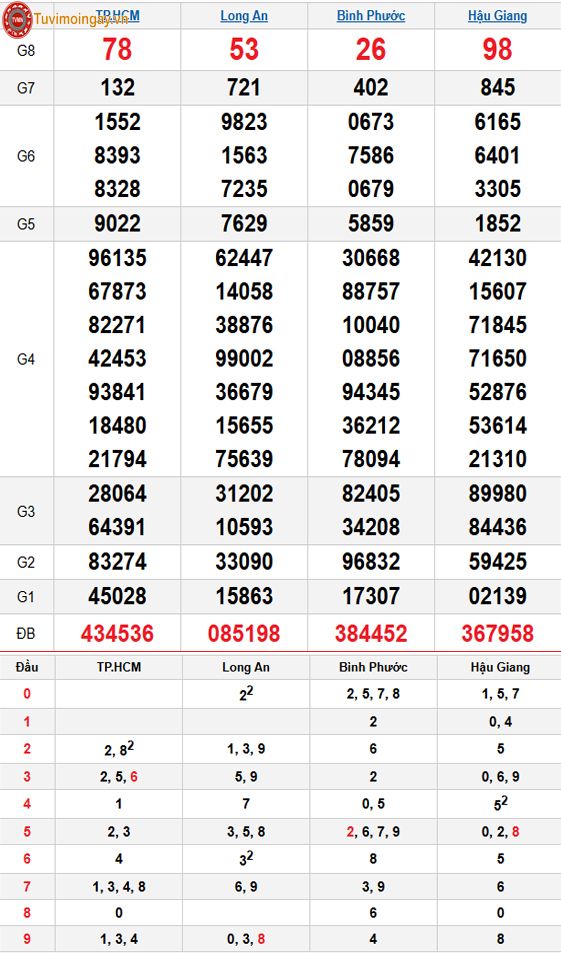 Tuvimoingay.vn

| | TP.HCM | Long An | Bình Phước | Hậu Giang |
|---|---|---|---|---|
| G8 | 78 | 53 | 26 | 98 |
| G7 | 132 | 721 | 402 | 845 |
| G6 | 1552 8393 8328 | 9823 1563 7235 | 0673 7586 0679 | 6165 6401 3305 |
| G5 | 9022 | 7629 | 5859 | 1852 |
| G4 | 96135 67873 82271 42453 93841 18480 21794 | 62447 14058 38876 99002 36679 15655 75639 | 30668 88757 10040 08856 94345 36212 78094 | 42130 15607 71845 71650 52876 53614 21310 |
| G3 | 28064 64391 | 31202 10593 | 82405 34208 | 89980 84436 |
| G2 | 83274 | 33090 | 96832 | 59425 |
| G1 | 45028 | 15863 | 17307 | 02139 |
| ĐB | 434536 | 085198 | 384452 | 367958 |

| Đầu | TP.HCM | Long An | Bình Phước | Hậu Giang |
|---|---|---|---|---|
| 0 | | $2^2$ | 2, 5, 7, 8 | 1, 5, 7 |
| 1 | | | 2 | 0, 4 |
| 2 | 2, $8^2$ | 1, 3, 9 | 6 | 5 |
| 3 | 2, 5, 6 | 5, 9 | 2 | 0, 6, 9 |
| 4 | 1 | 7 | 0, 5 | $5^2$ |
| 5 | 2, 3 | 3, 5, 8 | 2, 6, 7, 9 | 0, 2, 8 |
| 6 | 4 | $3^2$ | 8 | 5 |
| 7 | 1, 3, 4, 8 | 6, 9 | 3, 9 | 6 |
| 8 | 0 | | 6 | 0 |
| 9 | 1, 3, 4 | 0, 3, 8 | 4 | 8 |